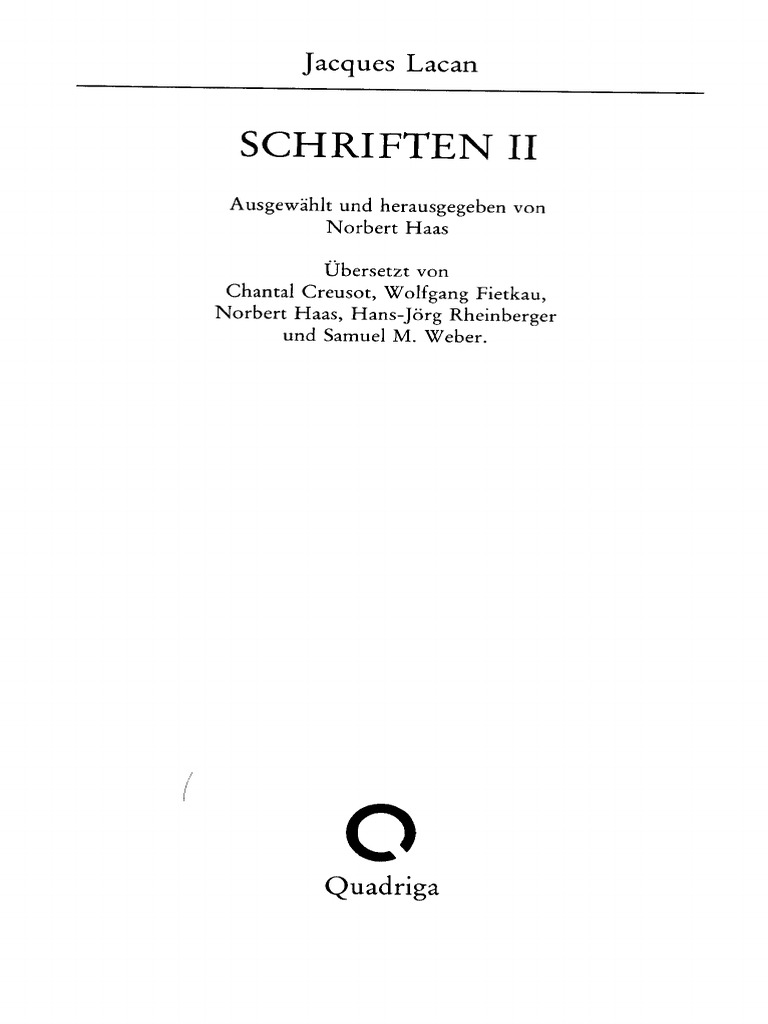 Jacques Lacan

SCHRIFTEN II

Ausgewählt und herausgegeben von
Norbert Haas

Übersetzt von
Chantal Creusot, Wolfgang Fietkau,
Norbert Haas, Hans-Jörg Rheinberger
und Samuel M. Weber.

Quadriga